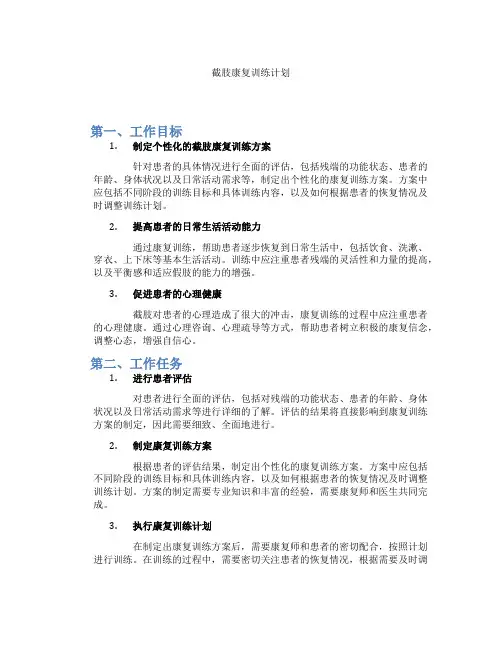 截肢康复训练计划

第一、工作目标

1. 制定个性化的截肢康复训练方案

针对患者的具体情况进行全面的评估，包括残端的功能状态、患者的年龄、身体状况以及日常活动需求等，制定出个性化的康复训练方案。方案中应包括不同阶段的训练目标和具体训练内容，以及如何根据患者的恢复情况及时调整训练计划。

2. 提高患者的日常生活活动能力

通过康复训练，帮助患者逐步恢复到日常生活中，包括饮食、洗漱、穿衣、上下床等基本生活活动。训练中应注重患者残端的灵活性和力量的提高，以及平衡感和适应假肢的能力的增强。

3. 促进患者的心理健康

截肢对患者的心理造成了很大的冲击，康复训练的过程中应注重患者的心理健康。通过心理咨询、心理疏导等方式，帮助患者树立积极的康复信念，调整心态，增强自信心。

第二、工作任务

1. 进行患者评估

对患者进行全面的评估，包括对残端的功能状态、患者的年龄、身体状况以及日常活动需求等进行详细的了解。评估的结果将直接影响到康复训练方案的制定，因此需要细致、全面地进行。

2. 制定康复训练方案

根据患者的评估结果，制定出个性化的康复训练方案。方案中应包括不同阶段的训练目标和具体训练内容，以及如何根据患者的恢复情况及时调整训练计划。方案的制定需要专业知识和丰富的经验，需要康复师和医生共同完成。

3. 执行康复训练计划

在制定出康复训练方案后，需要康复师和患者的密切配合，按照计划进行训练。在训练的过程中，需要密切关注患者的恢复情况，根据需要及时调